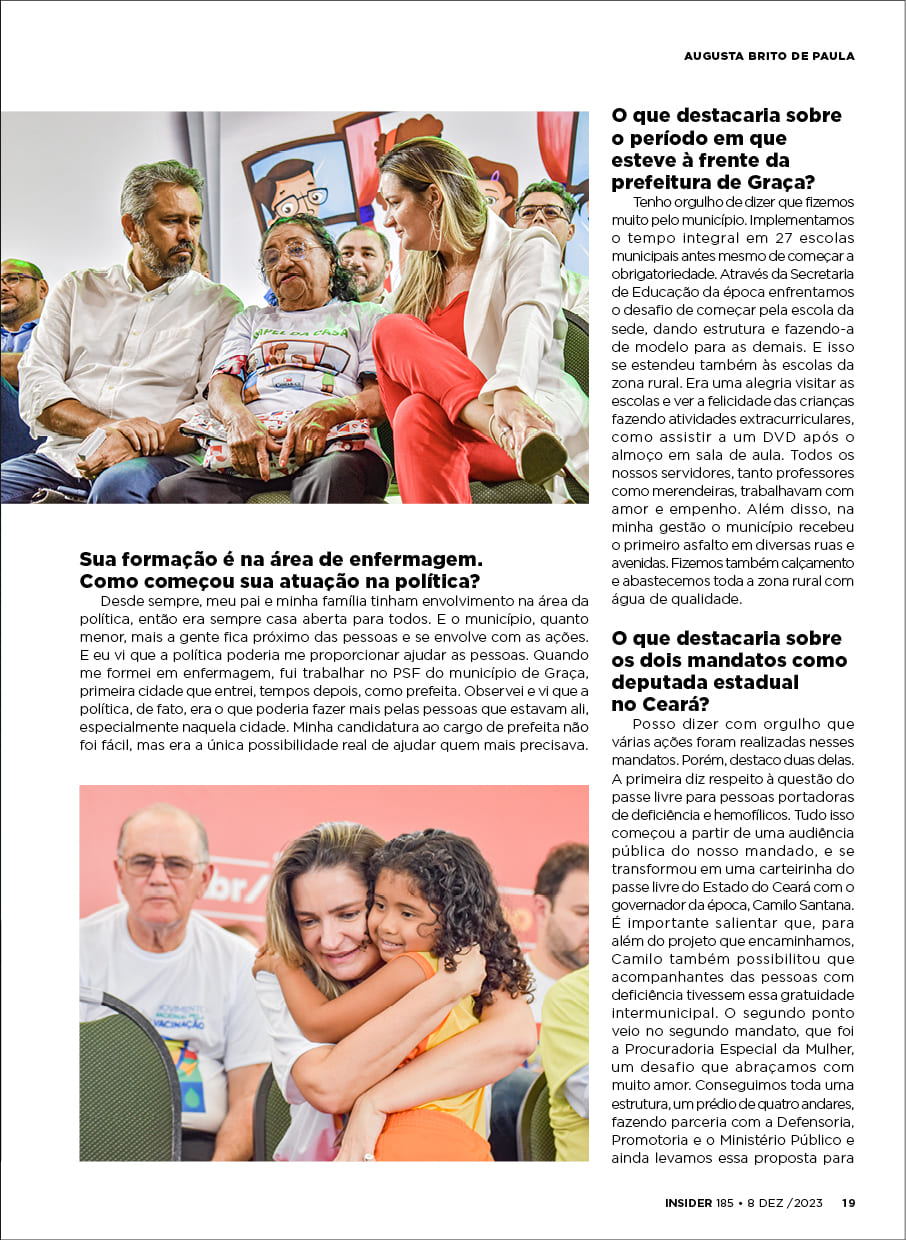 AUGUSTA BRITO DE PAULA

Sua formação é na área de enfermagem. Como começou sua atuação na política?

Desde sempre, meu pai e minha família tinham envolvimento na área da política, então era sempre casa aberta para todos. E o município, quanto menor, mais a gente fica próximo das pessoas e se envolve com as ações. E eu vi que a política poderia me proporcionar ajudar as pessoas. Quando me formei em enfermagem, fui trabalhar no PSF do município de Graça, primeira cidade que entrei, tempos depois, como prefeita. Observei e vi que a política, de fato, era o que poderia fazer mais pelas pessoas que estavam ali, especialmente naquela cidade. Minha candidatura ao cargo de prefeita não foi fácil, mas era a única possibilidade real de ajudar quem mais precisava.

O que destacaria sobre o período em que esteve à frente da prefeitura de Graça?

Tenho orgulho de dizer que fizemos muito pelo município. Implementamos o tempo integral em 27 escolas municipais antes mesmo de começar a obrigatoriedade. Através da Secretaria de Educação da época enfrentamos o desafio de começar pela escola da sede, dando estrutura e fazendo-a de modelo para as demais. E isso se estendeu também às escolas da zona rural. Era uma alegria visitar as escolas e ver a felicidade das crianças fazendo atividades extracurriculares, como assistir a um DVD após o almoço em sala de aula. Todos os nossos servidores, tanto professores como merendeiras, trabalhavam com amor e empenho. Além disso, na minha gestão o município recebeu o primeiro asfalto em diversas ruas e avenidas. Fizemos também calçamento e abastecemos toda a zona rural com água de qualidade.

O que destacaria sobre os dois mandatos como deputada estadual no Ceará?

Posso dizer com orgulho que várias ações foram realizadas nesses mandatos. Porém, destaco duas delas. A primeira diz respeito à questão do passe livre para pessoas portadoras de deficiência e hemofílicos. Tudo isso começou a partir de uma audiência pública do nosso mandado, e se transformou em uma carteirinha do passe livre do Estado do Ceará com o governador da época, Camilo Santana. É importante salientar que, para além do projeto que encaminhamos, Camilo também possibilitou que acompanhantes das pessoas com deficiência tivessem essa gratuidade intermunicipal. O segundo ponto veio no segundo mandato, que foi a Procuradoria Especial da Mulher, um desafio que abraçamos com muito amor. Conseguimos toda uma estrutura, um prédio de quatro andares, fazendo parceria com a Defensoria, Promotoria e o Ministério Público e ainda levamos essa proposta para

INSIDER 185 • 8 DEZ /2023 19